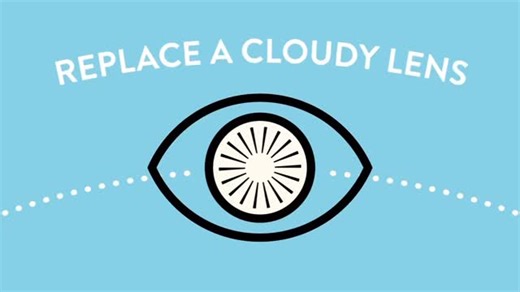 REPLACE A CLOUDY LENS